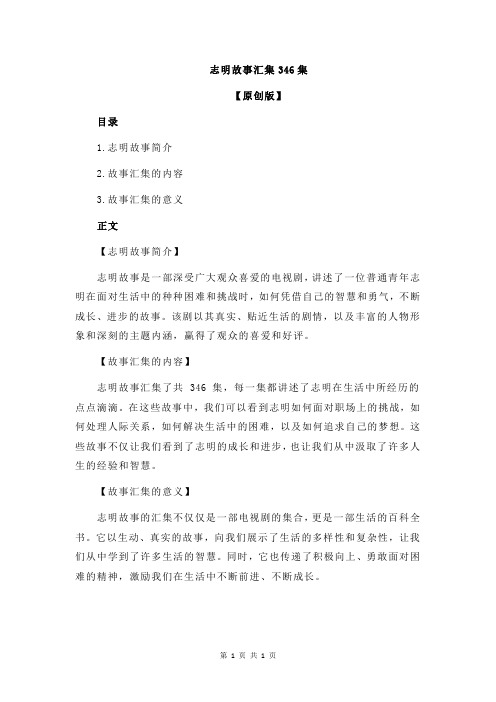 志明故事汇集 346 集

【原创版】

目录

1.志明故事简介

2.故事汇集的内容

3.故事汇集的意义

正文

【志明故事简介】

志明故事是一部深受广大观众喜爱的电视剧，讲述了一位普通青年志明在面对生活中的种种困难和挑战时，如何凭借自己的智慧和勇气，不断成长、进步的故事。该剧以其真实、贴近生活的剧情，以及丰富的人物形象和深刻的主题内涵，赢得了观众的喜爱和好评。

【故事汇集的内容】

志明故事汇集了共 346 集，每一集都讲述了志明在生活中所经历的点点滴滴。在这些故事中，我们可以看到志明如何面对职场上的挑战，如何处理人际关系，如何解决生活中的困难，以及如何追求自己的梦想。这些故事不仅让我们看到了志明的成长和进步，也让我们从中汲取了许多人生的经验和智慧。

【故事汇集的意义】

志明故事的汇集不仅仅是一部电视剧的集合，更是一部生活的百科全书。它以生动、真实的故事，向我们展示了生活的多样性和复杂性，让我们从中学到了许多生活的智慧。同时，它也传递了积极向上、勇敢面对困难的精神，激励我们在生活中不断前进、不断成长。

第 1 页 共 1 页